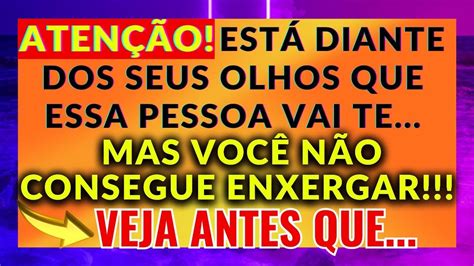 ATENÇÃO! ESTÁ DIANTE DOS SEUS OLHOS QUE ESSA PESSOA VAI TE...

MAS VOCÊ NÃO CONSEGUE ENXERGAR!!!

VEJA ANTES QUE...